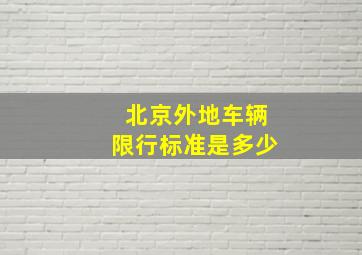 北京外地车辆
限行标准是多少